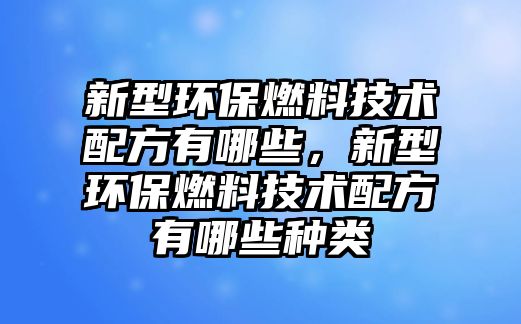 新型环保燃料技术配方有哪些，新型环保燃料技术配方有哪些种类